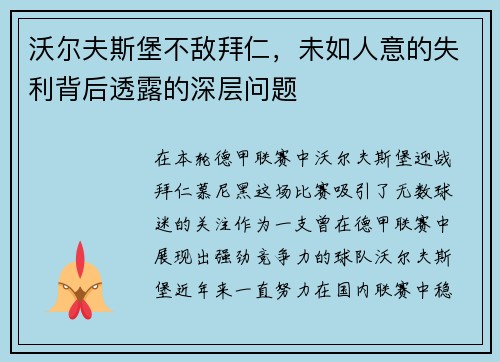 沃尔夫斯堡不敌拜仁，未如人意的失利背后透露的深层问题

在本轮德甲联赛中沃尔夫斯堡迎战拜仁慕尼黑这场比赛吸引了无数球迷的关注作为一支曾在德甲联赛中展现出强劲竞争力的球队沃尔夫斯堡近年来一直努力在国内联赛中稳